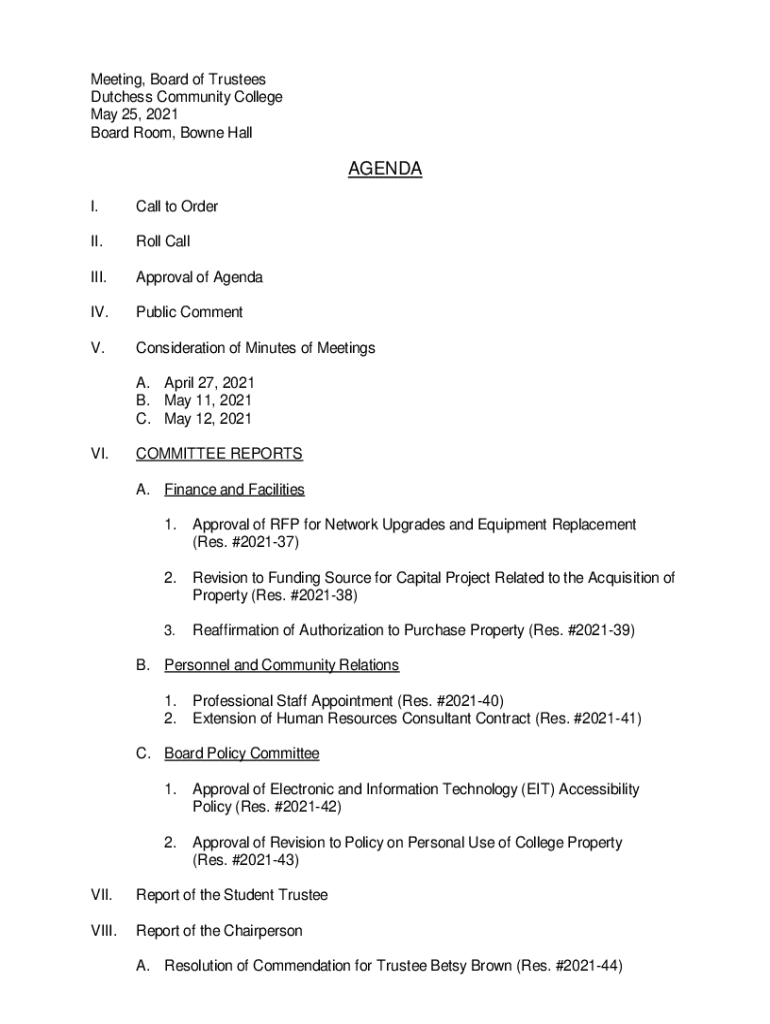 Meeting, Board of Trustees
Dutchess Community College
May 25, 2021
Board Room, Bowne Hall

AGENDA

I. Call to Order

II. Roll Call

III. Approval of Agenda

IV. Public Comment

V. Consideration of Minutes of Meetings

A. April 27, 2021
B. May 11, 2021
C. May 12, 2021

VI. COMMITTEE REPORTS

A. Finance and Facilities

1. Approval of RFP for Network Upgrades and Equipment Replacement (Res. #2021-37)

2. Revision to Funding Source for Capital Project Related to the Acquisition of Property (Res. #2021-38)

3. Reaffirmation of Authorization to Purchase Property (Res. #2021-39)

B. Personnel and Community Relations

1. Professional Staff Appointment (Res. #2021-40)
2. Extension of Human Resources Consultant Contract (Res. #2021-41)

C. Board Policy Committee

1. Approval of Electronic and Information Technology (EIT) Accessibility Policy (Res. #2021-42)

2. Approval of Revision to Policy on Personal Use of College Property (Res. #2021-43)

VII. Report of the Student Trustee

VIII. Report of the Chairperson

A. Resolution of Commendation for Trustee Betsy Brown (Res. #2021-44)